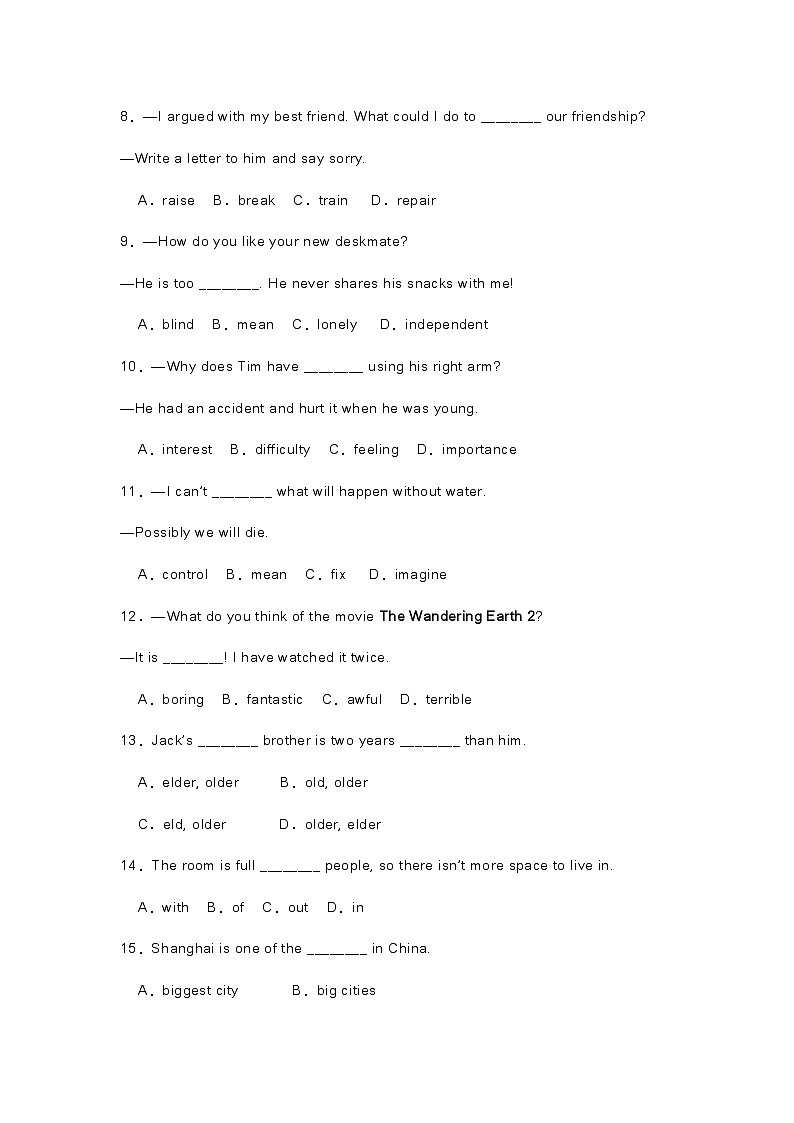 8．—I argued with my best friend. What could I do to _______ our friendship?

—Write a letter to him and say sorry.

A．raise B．break C．train D．repair

9．—How do you like your new deskmate?

—He is too _______. He never shares his snacks with me!

A．blind B．mean C．lonely D．independent

10．—Why does Tim have _______ using his right arm?

—He had an accident and hurt it when he was young.

A．interest B．difficulty C．feeling D．importance

11．—I can't _______ what will happen without water.

—Possibly we will die.

A．control B．mean C．fix D．imagine

12．—What do you think of the movie The Wandering Earth 2?

—It is _______! I have watched it twice.

A．boring B．fantastic C．awful D．terrible

13．Jack's _______ brother is two years _______ than him.

A．elder, older B．old, older

C．eld, older D．older, elder

14．The room is full _______ people, so there isn't more space to live in.

A．with B．of C．out D．in

15．Shanghai is one of the _______ in China.

A．biggest city B．big cities